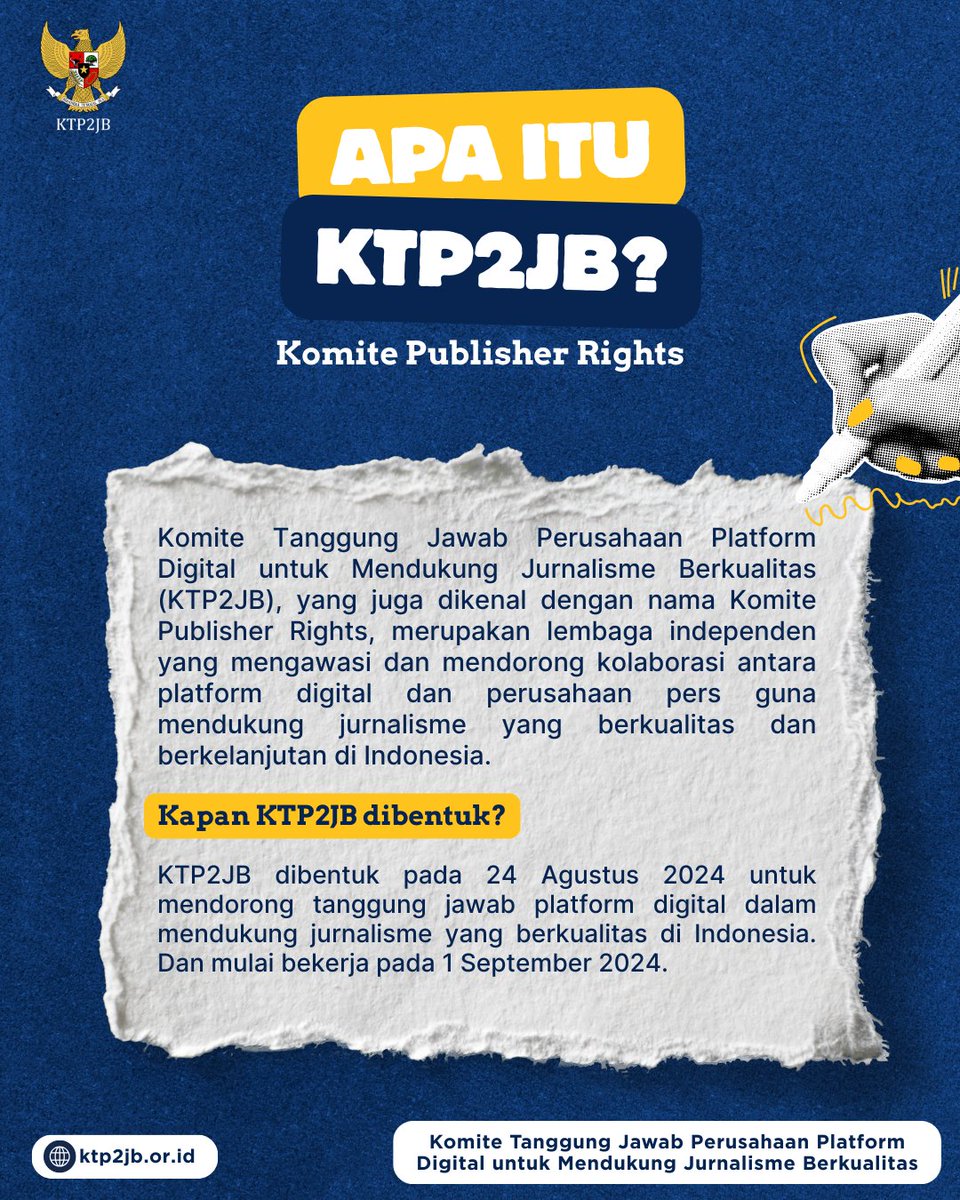 KTP2JB

APA ITU KTP2JB?

Komite Publisher Rights

Komite Tanggung Jawab Perusahaan Platform Digital untuk Mendukung Jurnalisme Berkualitas (KTP2JB), yang juga dikenal dengan nama Komite Publisher Rights, merupakan lembaga independen yang mengawasi dan mendorong kolaborasi antara platform digital dan perusahaan pers guna mendukung jurnalisme yang berkualitas dan berkelanjutan di Indonesia.

Kapan KTP2JB dibentuk?

KTP2JB dibentuk pada 24 Agustus 2024 untuk mendorong tanggung jawab platform digital dalam mendukung jurnalisme yang berkualitas di Indonesia. Dan mulai bekerja pada 1 September 2024.

ktp2jb.or.id

Komite Tanggung Jawab Perusahaan Platform Digital untuk Mendukung Jurnalisme Berkualitas